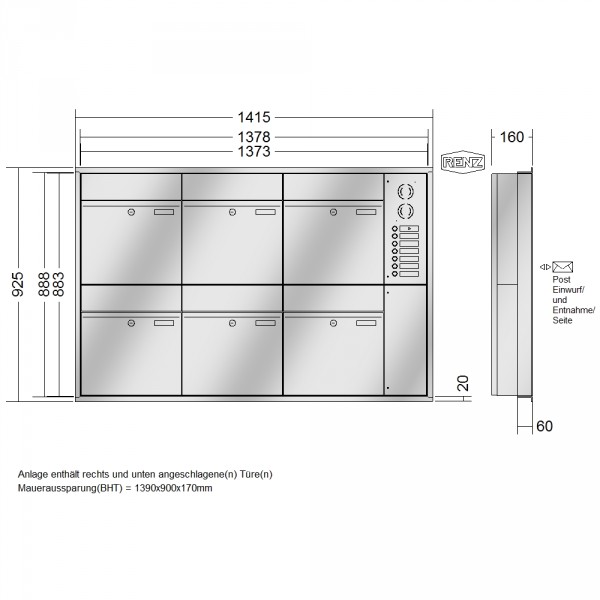 1415
1378
1373
RENZ
160
925
888
883
Post
Einwurf/
und
Entnahme/
Seite
20
60

Anlage enthält rechts und unten angeschlagene(n) Türe(n)
Maueraussparung(BHT) = 1390x900x170mm